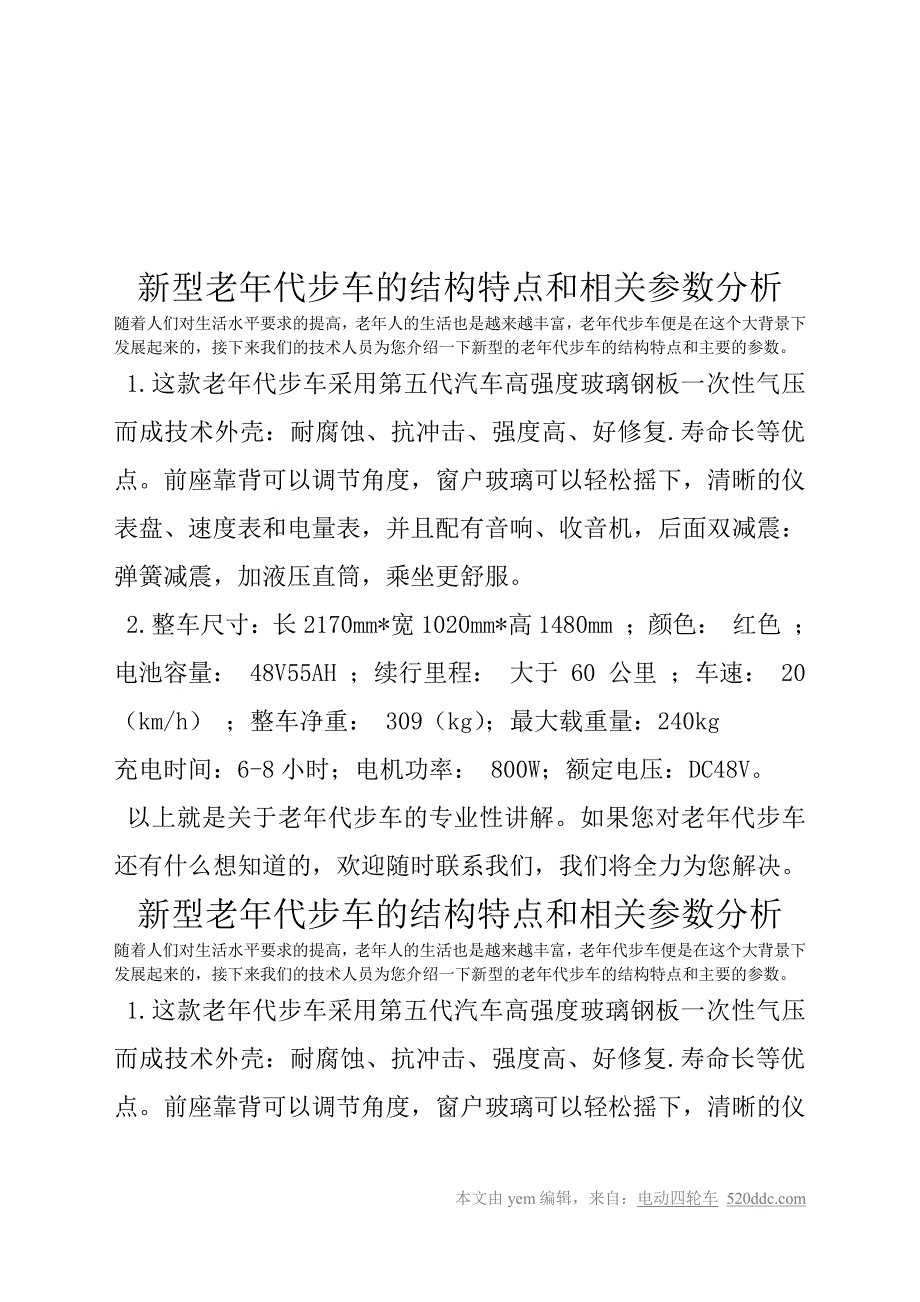 新型老年代步车的结构特点和相关参数分析

随着人们对生活水平要求的提高，老年人的生活也是越来越丰富，老年代步车便是在这个大背景下发展起来的，接下来我们的技术人员为您介绍一下新型的老年代步车的结构特点和主要的参数。

1.这款老年代步车采用第五代汽车高强度玻璃钢板一次性气压而成技术外壳：耐腐蚀、抗冲击、强度高、好修复.寿命长等优点。前座靠背可以调节角度，窗户玻璃可以轻松摇下，清晰的仪表盘、速度表和电量表，并且配有音响、收音机，后面双减震：弹簧减震，加液压直筒，乘坐更舒服。

2.整车尺寸：长 2170mm*宽 1020mm*高 1480mm ；颜色： 红色 ；电池容量： 48V55AH ；续行里程： 大于 60 公里 ；车速： 20（km/h） ；整车净重： 309（kg)；最大载重量：240kg
充电时间：6-8 小时；电机功率： 800W；额定电压：DC48V。

以上就是关于老年代步车的专业性讲解。如果您对老年代步车还有什么想知道的，欢迎随时联系我们，我们将全力为您解决。

新型老年代步车的结构特点和相关参数分析

随着人们对生活水平要求的提高，老年人的生活也是越来越丰富，老年代步车便是在这个大背景下发展起来的，接下来我们的技术人员为您介绍一下新型的老年代步车的结构特点和主要的参数。

1.这款老年代步车采用第五代汽车高强度玻璃钢板一次性气压而成技术外壳：耐腐蚀、抗冲击、强度高、好修复.寿命长等优点。前座靠背可以调节角度，窗户玻璃可以轻松摇下，清晰的仪

本文由 yem 编辑，来自：电动四轮车 520ddc.com